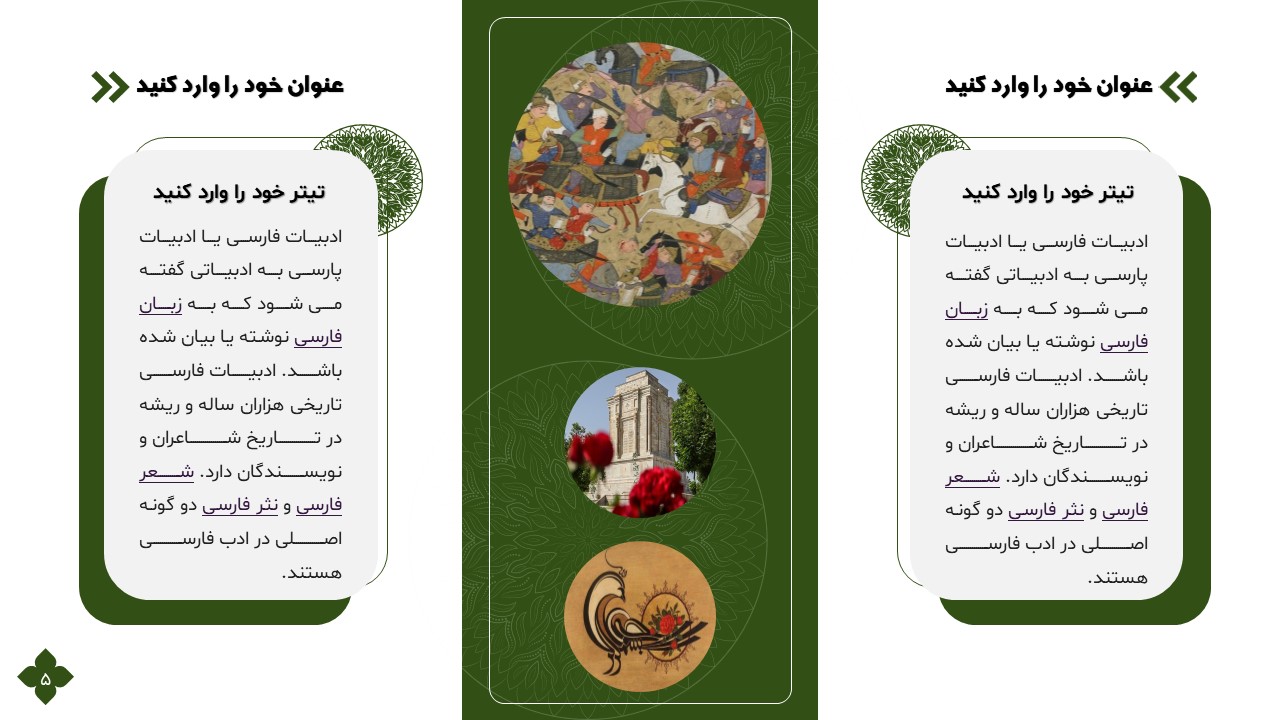 عنوان خود را وارد کنید

تیتر خود را وارد کنید

ادبیات فارسی یا ادبیات پارسی به ادبیاتی گفته می شود که به زبان فارسی نوشته یا بیان شده باشد. ادبیات فارسی تاریخی هزاران ساله و ریشه در تاریخ شاعران و نویسندگان دارد. شعر فارسی و نثر فارسی دو گونه اصلی در ادب فارسی هستند.

عنوان خود را وارد کنید

تیتر خود را وارد کنید

ادبیات فارسی یا ادبیات پارسی به ادبیاتی گفته می شود که به زبان فارسی نوشته یا بیان شده باشد. ادبیات فارسی تاریخی هزاران ساله و ریشه در تاریخ شاعران و نویسندگان دارد. شعر فارسی و نثر فارسی دو گونه اصلی در ادب فارسی هستند.

۵